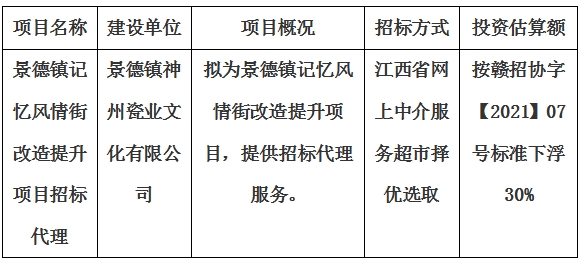 | 项目名称 | 建设单位 | 项目概况 | 招标方式 | 投资估算额 |
|---|---|---|---|---|
| 景德镇记忆风情街改造提升项目招标代理 | 景德镇神州瓷业文化有限公司 | 拟为景德镇记忆风情街改造提升项目，提供招标代理服务。 | 江西省网上中介服务超市择优选取 | 按赣招协字【2021】07号标准下浮30% |